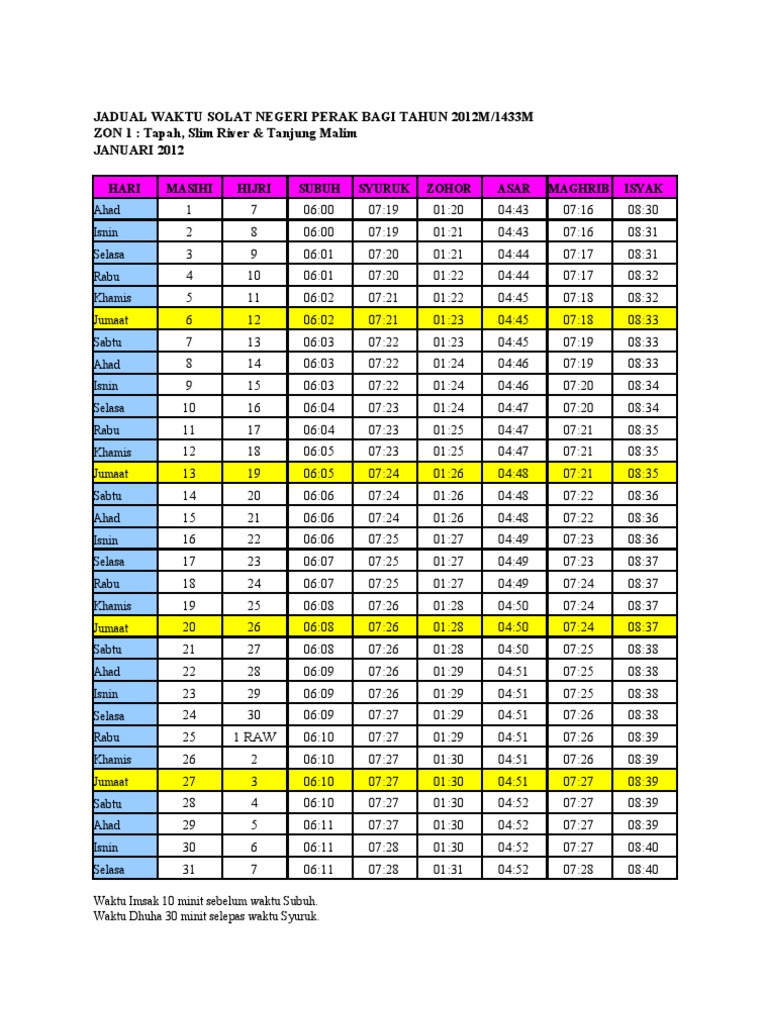 JADUAL WAKTU SOLAT NEGERI PERAK BAGI TAHUN 2012M/1433M
ZON 1 : Tapah, Slim River & Tanjung Malim
JANUARI 2012

| HARI | MASIHI | HIJRI | SUBUH | SYURUK | ZOHOR | ASAR | MAGHRIB | ISYAK |
|---|---|---|---|---|---|---|---|---|
| Ahad | 1 | 7 | 06:00 | 07:19 | 01:20 | 04:43 | 07:16 | 08:30 |
| Isnin | 2 | 8 | 06:00 | 07:19 | 01:21 | 04:43 | 07:16 | 08:31 |
| Selasa | 3 | 9 | 06:01 | 07:20 | 01:21 | 04:44 | 07:17 | 08:31 |
| Rabu | 4 | 10 | 06:01 | 07:20 | 01:22 | 04:44 | 07:17 | 08:32 |
| Khamis | 5 | 11 | 06:02 | 07:21 | 01:22 | 04:45 | 07:18 | 08:32 |
| Jumaat | 6 | 12 | 06:02 | 07:21 | 01:23 | 04:45 | 07:18 | 08:33 |
| Sabtu | 7 | 13 | 06:03 | 07:22 | 01:23 | 04:45 | 07:19 | 08:33 |
| Ahad | 8 | 14 | 06:03 | 07:22 | 01:24 | 04:46 | 07:19 | 08:33 |
| Isnin | 9 | 15 | 06:03 | 07:22 | 01:24 | 04:46 | 07:20 | 08:34 |
| Selasa | 10 | 16 | 06:04 | 07:23 | 01:24 | 04:47 | 07:20 | 08:34 |
| Rabu | 11 | 17 | 06:04 | 07:23 | 01:25 | 04:47 | 07:21 | 08:35 |
| Khamis | 12 | 18 | 06:05 | 07:23 | 01:25 | 04:47 | 07:21 | 08:35 |
| Jumaat | 13 | 19 | 06:05 | 07:24 | 01:26 | 04:48 | 07:21 | 08:35 |
| Sabtu | 14 | 20 | 06:06 | 07:24 | 01:26 | 04:48 | 07:22 | 08:36 |
| Ahad | 15 | 21 | 06:06 | 07:24 | 01:26 | 04:48 | 07:22 | 08:36 |
| Isnin | 16 | 22 | 06:06 | 07:25 | 01:27 | 04:49 | 07:23 | 08:36 |
| Selasa | 17 | 23 | 06:07 | 07:25 | 01:27 | 04:49 | 07:23 | 08:37 |
| Rabu | 18 | 24 | 06:07 | 07:25 | 01:27 | 04:49 | 07:24 | 08:37 |
| Khamis | 19 | 25 | 06:08 | 07:26 | 01:28 | 04:50 | 07:24 | 08:37 |
| Jumaat | 20 | 26 | 06:08 | 07:26 | 01:28 | 04:50 | 07:24 | 08:37 |
| Sabtu | 21 | 27 | 06:08 | 07:26 | 01:28 | 04:50 | 07:25 | 08:38 |
| Ahad | 22 | 28 | 06:09 | 07:26 | 01:29 | 04:51 | 07:25 | 08:38 |
| Isnin | 23 | 29 | 06:09 | 07:26 | 01:29 | 04:51 | 07:25 | 08:38 |
| Selasa | 24 | 30 | 06:09 | 07:27 | 01:29 | 04:51 | 07:26 | 08:38 |
| Rabu | 25 | 1 RAW | 06:10 | 07:27 | 01:29 | 04:51 | 07:26 | 08:39 |
| Khamis | 26 | 2 | 06:10 | 07:27 | 01:30 | 04:51 | 07:26 | 08:39 |
| Jumaat | 27 | 3 | 06:10 | 07:27 | 01:30 | 04:51 | 07:27 | 08:39 |
| Sabtu | 28 | 4 | 06:10 | 07:27 | 01:30 | 04:52 | 07:27 | 08:39 |
| Ahad | 29 | 5 | 06:11 | 07:27 | 01:30 | 04:52 | 07:27 | 08:39 |
| Isnin | 30 | 6 | 06:11 | 07:28 | 01:30 | 04:52 | 07:27 | 08:40 |
| Selasa | 31 | 7 | 06:11 | 07:28 | 01:31 | 04:52 | 07:28 | 08:40 |

Waktu Imsak 10 minit sebelum waktu Subuh.
Waktu Dhuha 30 minit selepas waktu Syuruk.